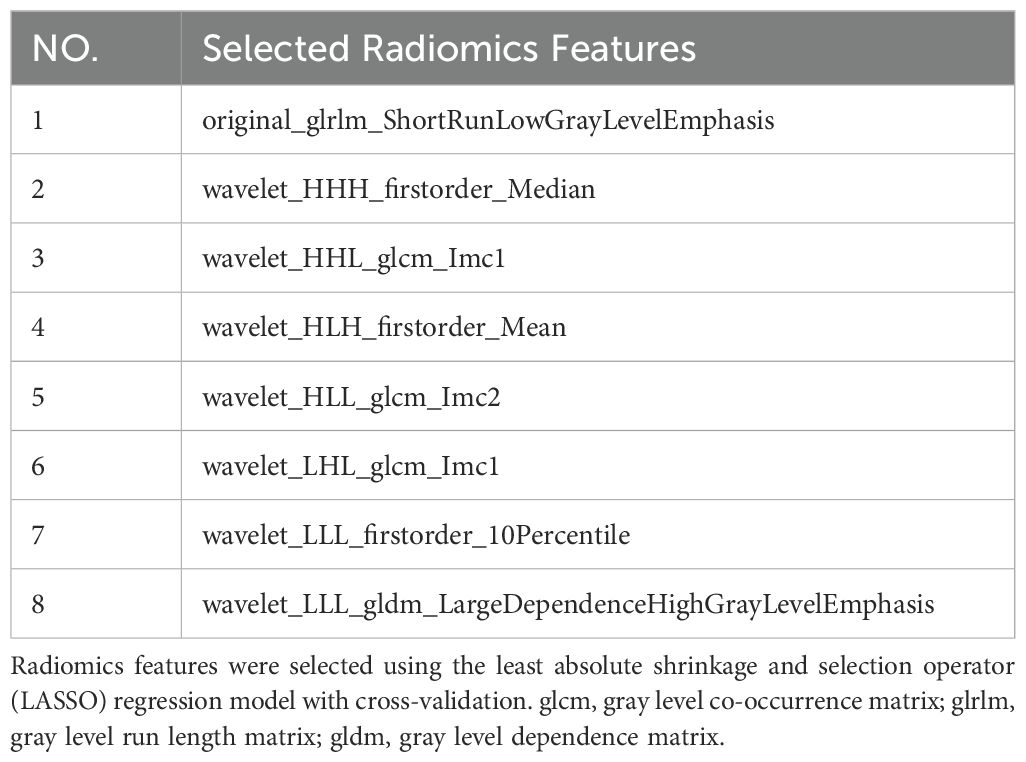 | NO. | Selected Radiomics Features |
|---|---|
| 1 | original_glrlm_ShortRunLowGrayLevelEmphasis |
| 2 | wavelet_HHH_firstorder_Median |
| 3 | wavelet_HHL_glcm_Imc1 |
| 4 | wavelet_HLH_firstorder_Mean |
| 5 | wavelet_HLL_glcm_Imc2 |
| 6 | wavelet_LHL_glcm_Imc1 |
| 7 | wavelet_LLL_firstorder_10Percentile |
| 8 | wavelet_LLL_gldm_LargeDependenceHighGrayLevelEmphasis |

Radiomics features were selected using the least absolute shrinkage and selection operator (LASSO) regression model with cross-validation. glcm, gray level co-occurrence matrix; glrlm, gray level run length matrix; gldm, gray level dependence matrix.